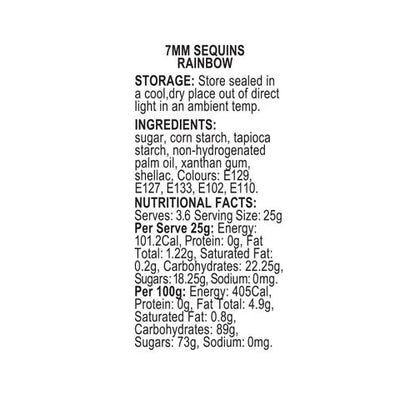 7MM SEQUINS
RAINBOW

STORAGE: Store sealed in a cool,dry place out of direct light in an ambient temp.

INGREDIENTS:
sugar, corn starch, tapioca starch, non-hydrogenated palm oil, xanthan gum, shellac, Colours: E129, E127, E133, E102, E110.

NUTRITIONAL FACTS:
Serves: 3.6 Serving Size: 25g
Per Serve 25g: Energy: 101.2Cal, Protein: 0g, Fat Total: 1.22g, Saturated Fat: 0.2g, Carbohydrates: 22.25g, Sugars: 18.25g, Sodium: 0mg.
Per 100g: Energy: 405Cal, Protein: 0g, Fat Total: 4.9g, Saturated Fat: 0.8g, Carbohydrates: 89g, Sugars: 73g, Sodium: 0mg.